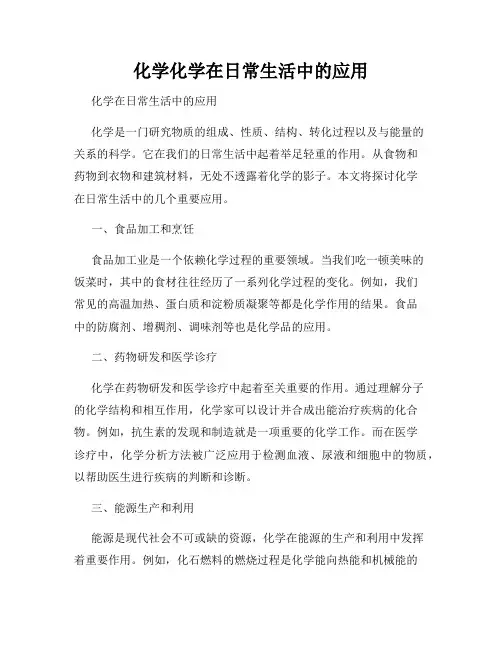 化学化学在日常生活中的应用

化学在日常生活中的应用

化学是一门研究物质的组成、性质、结构、转化过程以及与能量的关系的科学。它在我们的日常生活中起着举足轻重的作用。从食物和药物到衣物和建筑材料，无处不透露着化学的影子。本文将探讨化学在日常生活中的几个重要应用。

一、食品加工和烹饪

食品加工业是一个依赖化学过程的重要领域。当我们吃一顿美味的饭菜时，其中的食材往往经历了一系列化学过程的变化。例如，我们常见的高温加热、蛋白质和淀粉质凝聚等都是化学作用的结果。食品中的防腐剂、增稠剂、调味剂等也是化学品的应用。

二、药物研发和医学诊疗

化学在药物研发和医学诊疗中起着至关重要的作用。通过理解分子的化学结构和相互作用，化学家可以设计并合成出能治疗疾病的化合物。例如，抗生素的发现和制造就是一项重要的化学工作。而在医学诊疗中，化学分析方法被广泛应用于检测血液、尿液和细胞中的物质，以帮助医生进行疾病的判断和诊断。

三、能源生产和利用

能源是现代社会不可或缺的资源，化学在能源的生产和利用中发挥着重要作用。例如，化石燃料的燃烧过程是化学能向热能和机械能的